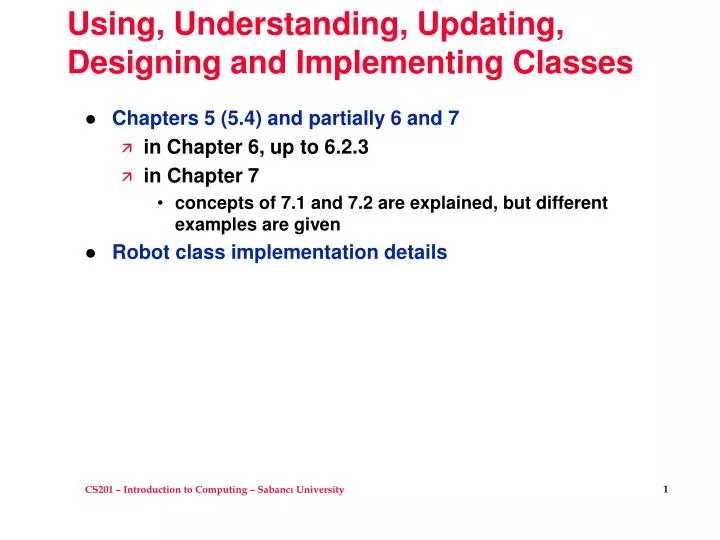 Using, Understanding, Updating, Designing and Implementing Classes

- Chapters 5 (5.4) and partially 6 and 7
  - in Chapter 6, up to 6.2.3
  - in Chapter 7
    - concepts of 7.1 and 7.2 are explained, but different examples are given
- Robot class implementation details

CS201 – Introduction to Computing – Sabancı University

1